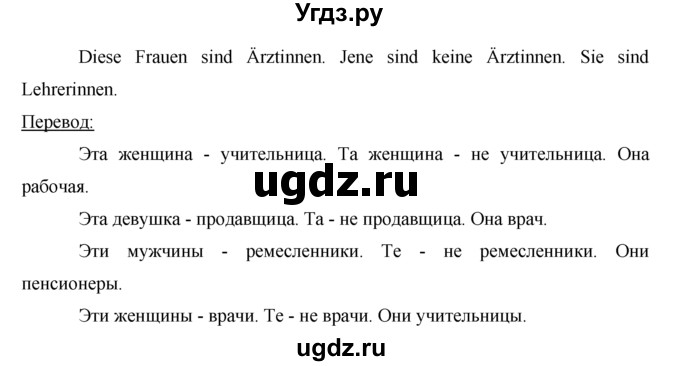 Угдз.ру

Diese Frauen sind Ärztinnen. Jene sind keine Ärztinnen. Sie sind Lehrerinnen.

Перевод:

Эта женщина - учительница. Та женщина - не учительница. Она рабочая.

ugdz.ru

Эта девушка - продавщица. Та - не продавщица. Она врач.

Эти мужчины - ремесленники. Те - не ремесленники. Они пенсионеры.

Эти женщины - врачи. Те - не врачи. Они учительницы.

ugdz.ru